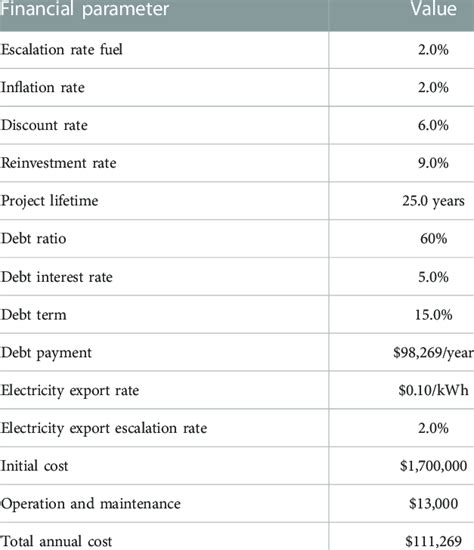 | Financial parameter | Value |
|---|---|
| Escalation rate fuel | 2.0% |
| Inflation rate | 2.0% |
| Discount rate | 6.0% |
| Reinvestment rate | 9.0% |
| Project lifetime | 25.0 years |
| Debt ratio | 60% |
| Debt interest rate | 5.0% |
| Debt term | 15.0% |
| Debt payment | $98,269/year |
| Electricity export rate | $0.10/kWh |
| Electricity export escalation rate | 2.0% |
| Initial cost | $1,700,000 |
| Operation and maintenance | $13,000 |
| Total annual cost | $111,269 |